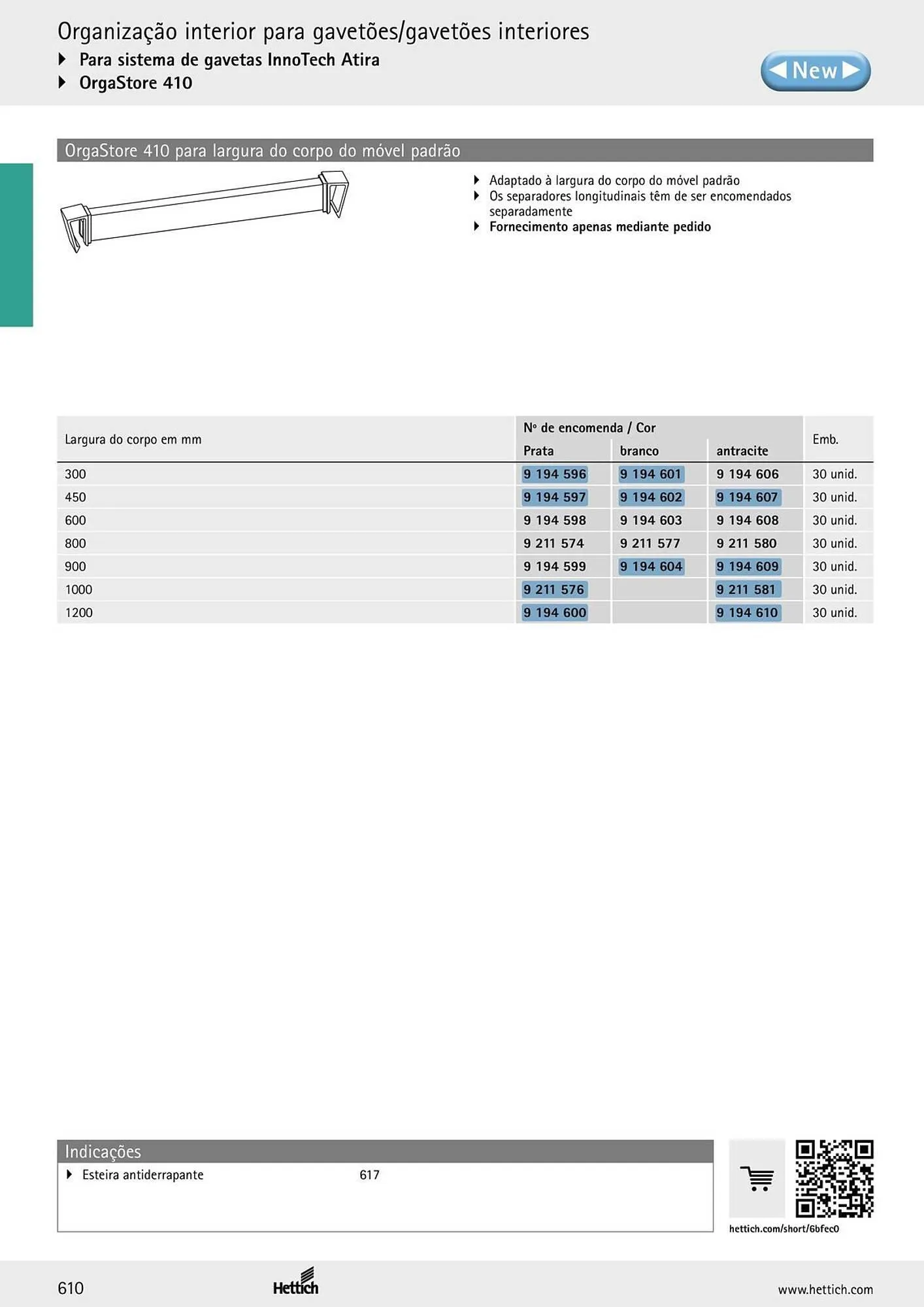 Organização interior para gavetões/gavetões interiores
Para sistema de gavetas InnoTech Atira
OrgaStore 410

New

OrgaStore 410 para largura do corpo do móvel padrão

Adaptado à largura do corpo do móvel padrão
Os separadores longitudinais têm de ser encomendados separadamente
Fornecimento apenas mediante pedido

| Largura do corpo em mm | Nº de encomenda / Cor Prata | branco | antracite | Emb. |
|---|---|---|---|---|
| 300 | 9 194 596 | 9 194 601 | 9 194 606 | 30 unid. |
| 450 | 9 194 597 | 9 194 602 | 9 194 607 | 30 unid. |
| 600 | 9 194 598 | 9 194 603 | 9 194 608 | 30 unid. |
| 800 | 9 211 574 | 9 211 577 | 9 211 580 | 30 unid. |
| 900 | 9 194 599 | 9 194 604 | 9 194 609 | 30 unid. |
| 1000 | 9 211 576 | | 9 211 581 | 30 unid. |
| 1200 | 9 194 600 | | 9 194 610 | 30 unid. |

Indicações
Esteira antiderrapante 617

hettich.com/short/6bfec0

610
Hettich
www.hettich.com